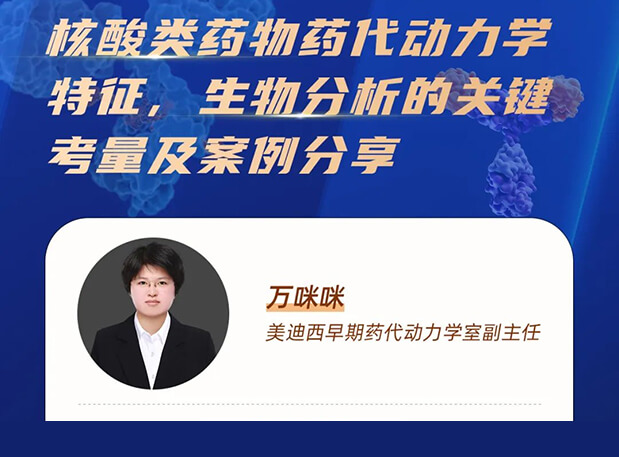 核酸类药物药代动力学特征，生物分析的关键考量及案例分享

万咪咪
美迪西早期药代动力学室副主任